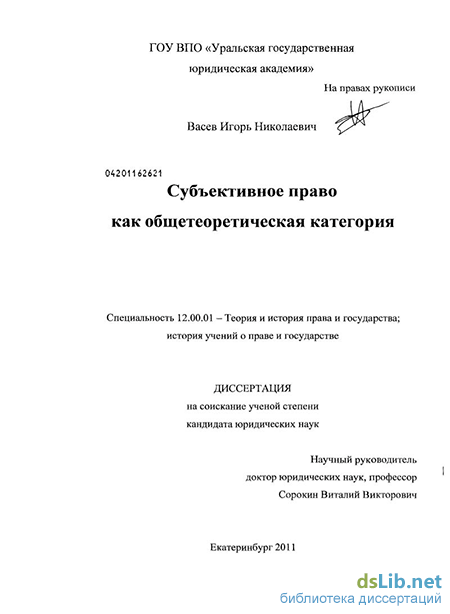 ГОУ ВПО «Уральская государственная юридическая академия»

На правах рукописи

Васев Игорь Николаевич

04201162621

Субъективное право
как общетеоретическая категория

Специальность 12.00.01 – Теория и история права и государства; история учений о праве и государстве

ДИССЕРТАЦИЯ
на соискание ученой степени
кандидата юридических наук

Научный руководитель
доктор юридических наук, профессор
Сорокин Виталий Викторович

Екатеринбург 2011

dsLib.net
библиотека диссертаций